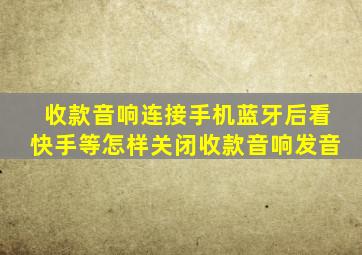 收款音响连接手机蓝牙后看快手等怎样关闭收款音响发音